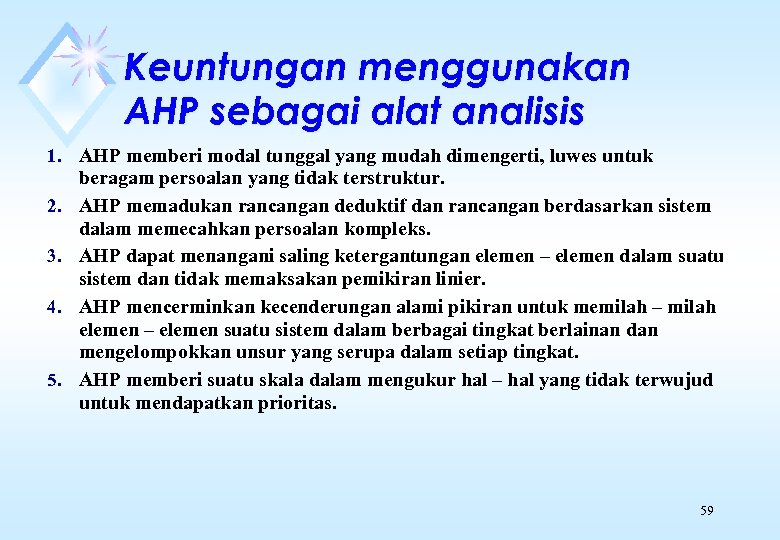 Keuntungan menggunakan AHP sebagai alat analisis

1. AHP memberi modal tunggal yang mudah dimengerti, luwes untuk beragam persoalan yang tidak terstruktur.
2. AHP memadukan rancangan deduktif dan rancangan berdasarkan sistem dalam memecahkan persoalan kompleks.
3. AHP dapat menangani saling ketergantungan elemen – elemen dalam suatu sistem dan tidak memaksakan pemikiran linier.
4. AHP mencerminkan kecenderungan alami pikiran untuk memilah – milah elemen – elemen suatu sistem dalam berbagai tingkat berlainan dan mengelompokkan unsur yang serupa dalam setiap tingkat.
5. AHP memberi suatu skala dalam mengukur hal – hal yang tidak terwujud untuk mendapatkan prioritas.

59